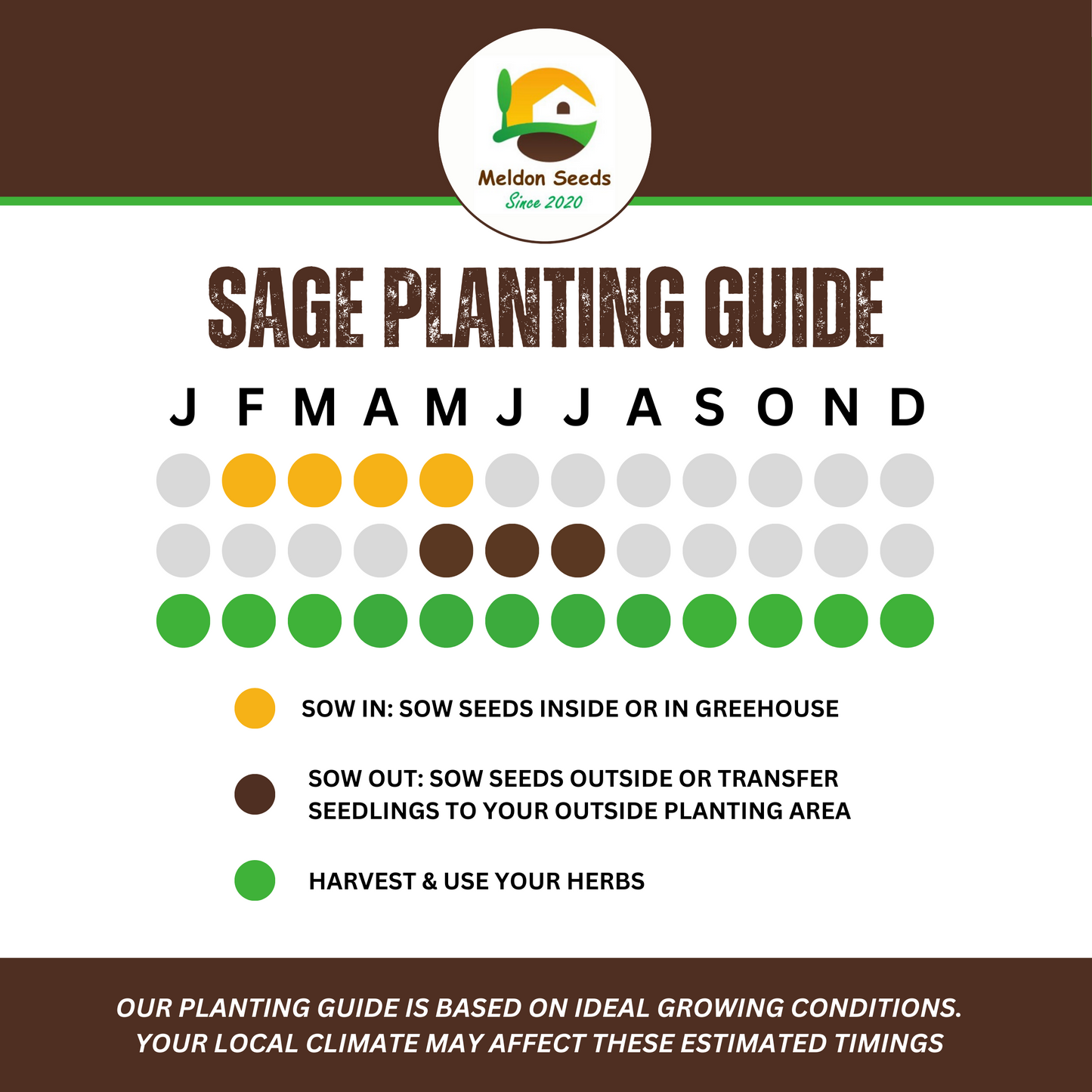 Meldon Seeds
Since 2020

SAGE PLANTING GUIDE

J F M A M J J A S O N D

SOW IN: SOW SEEDS INSIDE OR IN GREEHOUSE

SOW OUT: SOW SEEDS OUTSIDE OR TRANSFER SEEDLINGS TO YOUR OUTSIDE PLANTING AREA

HARVEST & USE YOUR HERBS

OUR PLANTING GUIDE IS BASED ON IDEAL GROWING CONDITIONS. YOUR LOCAL CLIMATE MAY AFFECT THESE ESTIMATED TIMINGS